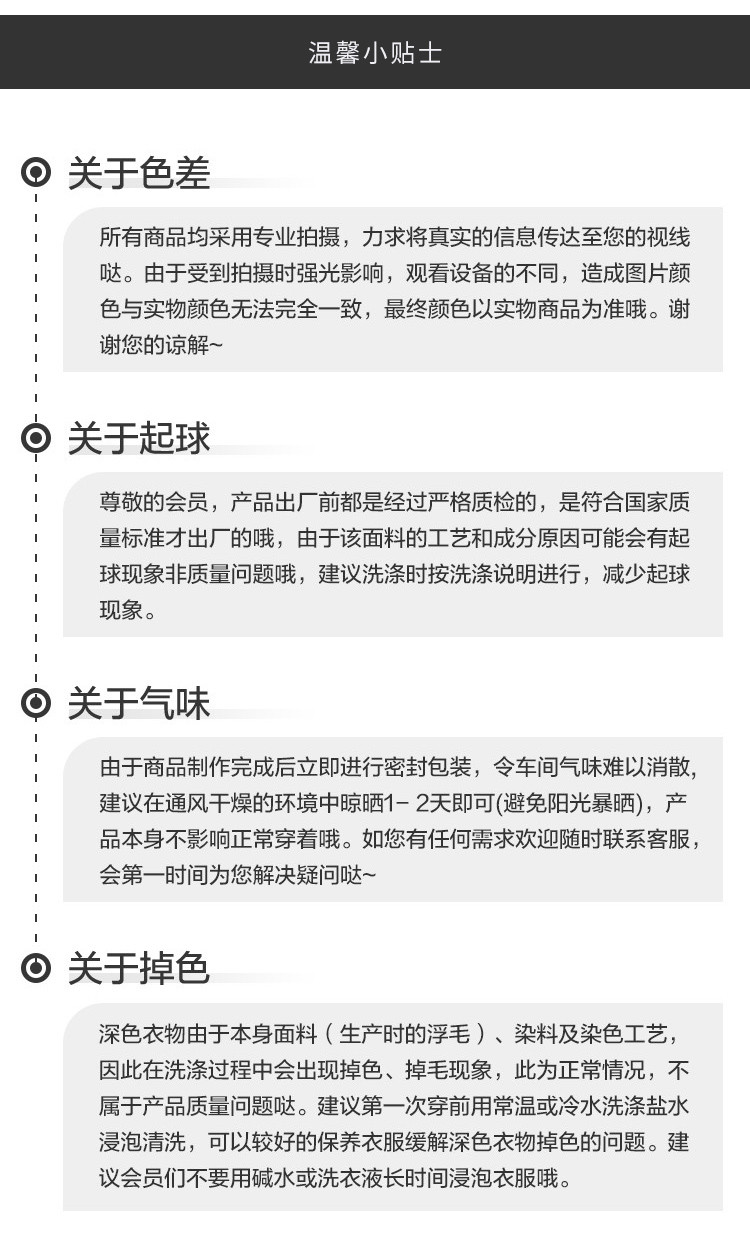 温馨小贴士

关于色差

所有商品均采用专业拍摄，力求将真实的信息传达至您的视线哒。由于受到拍摄时强光影响，观看设备的不同，造成图片颜色与实物颜色无法完全一致，最终颜色以实物商品为准哦。谢谢您的谅解~

关于起球

尊敬的会员，产品出厂前都是经过严格质检的，是符合国家质量标准才出厂的哦，由于该面料的工艺和成分原因可能会有起球现象非质量问题哦，建议洗涤时按洗涤说明进行，减少起球现象。

关于气味

由于商品制作完成后立即进行密封包装，令车间气味难以消散,建议在通风干燥的环境中晾晒1- 2天即可(避免阳光暴晒)，产品本身不影响正常穿着哦。如您有任何需求欢迎随时联系客服，会第一时间为您解决疑问哒~

关于掉色

深色衣物由于本身面料（生产时的浮毛）、染料及染色工艺，因此在洗涤过程中会出现掉色、掉毛现象，此为正常情况，不属于产品质量问题哒。建议第一次穿前用常温或冷水洗涤盐水浸泡清洗，可以较好的保养衣服缓解深色衣物掉色的问题。建议会员们不要用碱水或洗衣液长时间浸泡衣服哦。